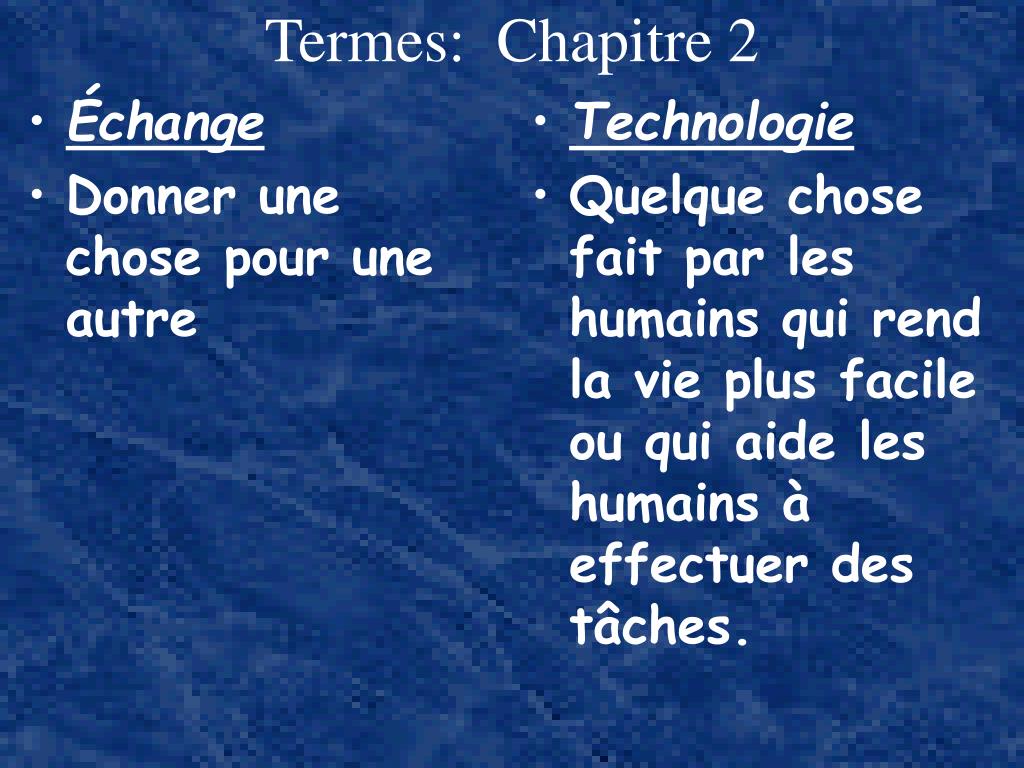 Termes: Chapitre 2

• Échange
• Donner une chose pour une autre

• Technologie
• Quelque chose fait par les humains qui rend la vie plus facile ou qui aide les humains à effectuer des tâches.